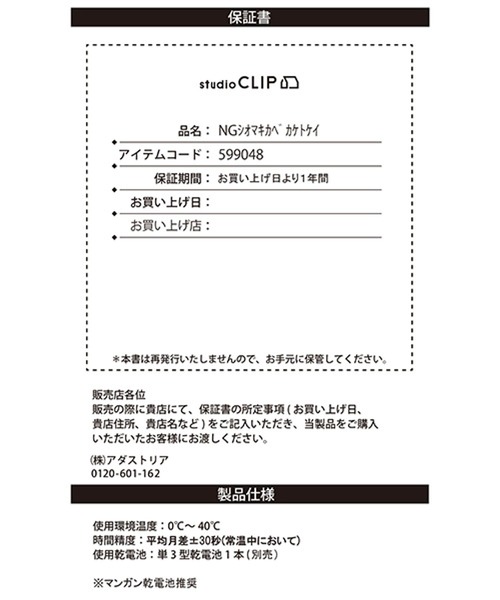 保証書

studio CLIP

品名： NGｼｵﾏｷｶﾍﾞｶｹﾄｹｲ

アイテムコード： 599048

保証期間： お買い上げ日より1年間

お買い上げ日：

お買い上げ店：

＊本書は再発行いたしませんので、お手元に保管してください。

販売店各位
販売の際に貴店にて、保証書の所定事項（お買い上げ日、貴店住所、貴店名など）をご記入いただき、当製品をご購入いただいたお客様にお渡しください。

㈱アダストリア
0120-601-162

製品仕様

使用環境温度：0℃～40℃
時間精度：平均月差±30秒(常温中において)
使用乾電池：単３型乾電池１本(別売)

※マンガン乾電池推奨